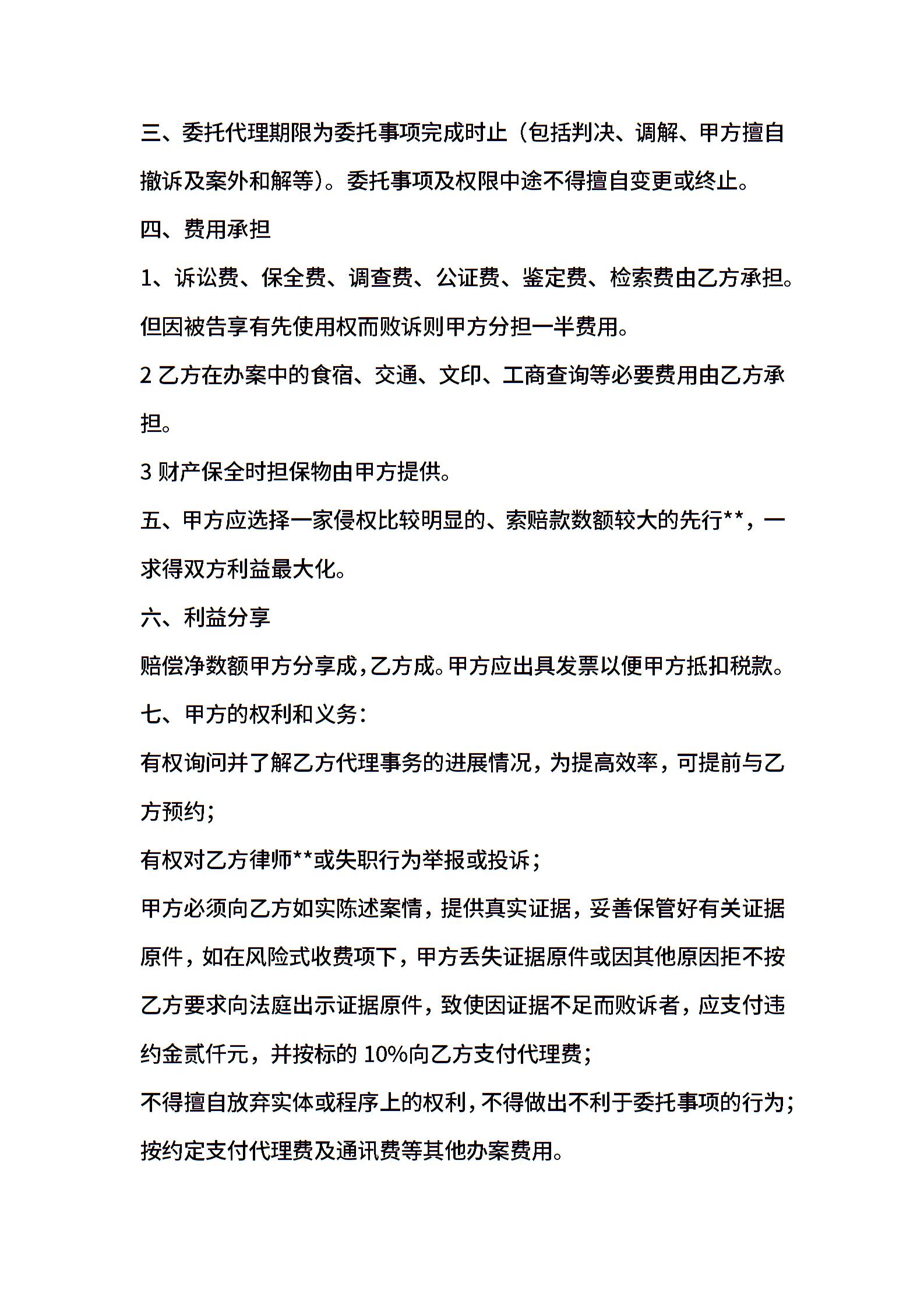 三、委托代理期限为委托事项完成时止（包括判决、调解、甲方擅自撤诉及案外和解等）。委托事项及权限中途不得擅自变更或终止。

四、费用承担

1、诉讼费、保全费、调查费、公证费、鉴定费、检索费由乙方承担。但因被告享有先使用权而败诉则甲方分担一半费用。

2 乙方在办案中的食宿、交通、文印、工商查询等必要费用由乙方承担。

3 财产保全时担保物由甲方提供。

五、甲方应选择一家侵权比较明显的、索赔款数额较大的先行**，一求得双方利益最大化。

六、利益分享

赔偿净数额甲方分享成，乙方成。甲方应出具发票以便甲方抵扣税款。

七、甲方的权利和义务：

有权询问并了解乙方代理事务的进展情况，为提高效率，可提前与乙方预约；

有权对乙方律师**或失职行为举报或投诉；

甲方必须向乙方如实陈述案情，提供真实证据，妥善保管好有关证据原件，如在风险式收费项下，甲方丢失证据原件或因其他原因拒不按乙方要求向法庭出示证据原件，致使因证据不足而败诉者，应支付违约金贰仟元，并按标的 10%向乙方支付代理费；

不得擅自放弃实体或程序上的权利，不得做出不利于委托事项的行为；

按约定支付代理费及通讯费等其他办案费用。